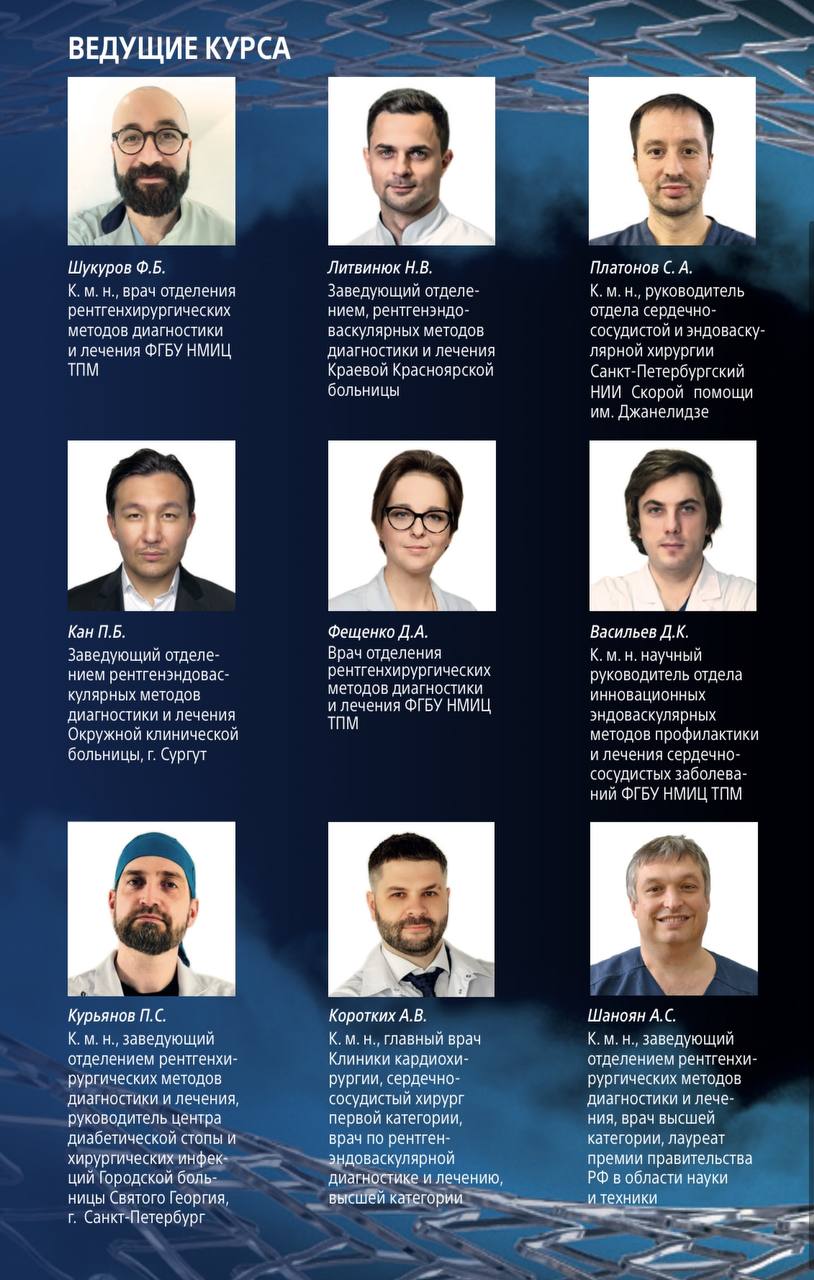 ВЕДУЩИЕ КУРСА

Шукуров Ф.Б.
К. м. н., врач отделения рентгенхирургических методов диагностики и лечения ФГБУ НМИЦ ТПМ

Литвинюк Н.В.
Заведующий отделением, рентгенэндоваскулярных методов диагностики и лечения Краевой Красноярской больницы

Платонов С. А.
К. м. н., руководитель отдела сердечно-сосудистой и эндоваскулярной хирургии Санкт-Петербургский НИИ Скорой помощи им. Джанелидзе

Кан П.Б.
Заведующий отделением рентгенэндоваскулярных методов диагностики и лечения Окружной клинической больницы, г. Сургут

Фещенко Д.А.
Врач отделения рентгенхирургических методов диагностики и лечения ФГБУ НМИЦ ТПМ

Васильев Д.К.
К. м. н. научный руководитель отдела инновационных эндоваскулярных методов профилактики и лечения сердечно-сосудистых заболеваний ФГБУ НМИЦ ТПМ

Курьянов П.С.
К. м. н., заведующий отделением рентгенхирургических методов диагностики и лечения, руководитель центра диабетической стопы и хирургических инфекций Городской больницы Святого Георгия, г. Санкт-Петербург

Коротких А.В.
К. м. н., главный врач Клиники кардиохирургии, сердечно-сосудистый хирург первой категории, врач по рентгенэндоваскулярной диагностике и лечению, высшей категории

Шаноян А.С.
К. м. н., заведующий отделением рентгенхирургических методов диагностики и лечения, врач высшей категории, лауреат премии правительства РФ в области науки и техники